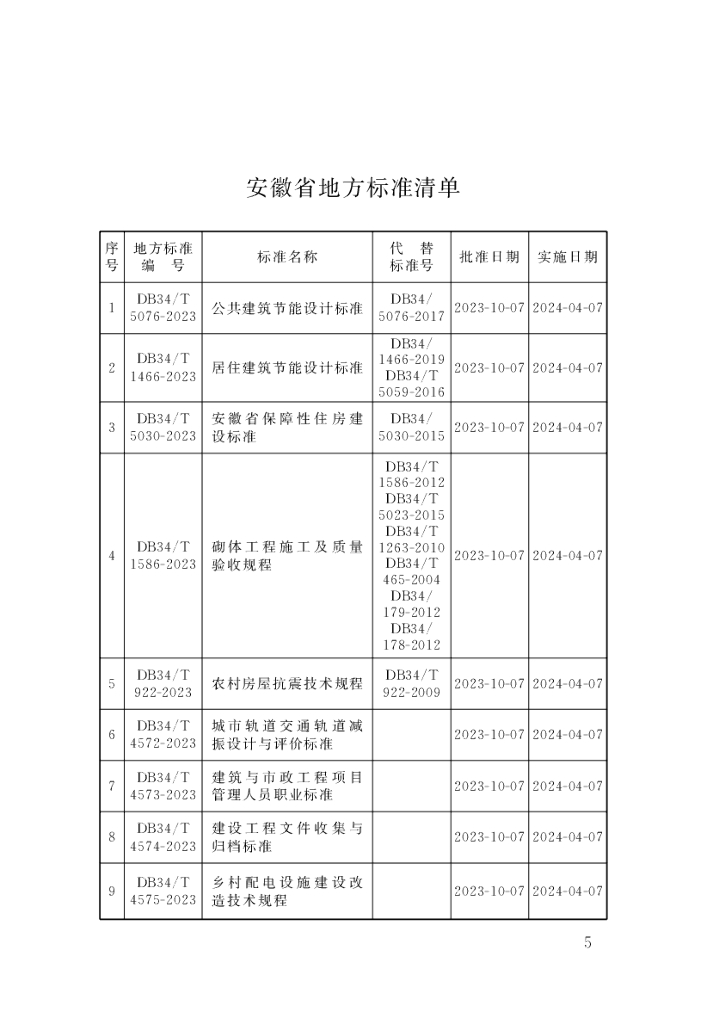 安徽省地方标准清单

| 序号 | 地方标准编号 | 标准名称 | 代替标准号 | 批准日期 | 实施日期 |
|---|---|---|---|---|---|
| 1 | DB34/T 5076-2023 | 公共建筑节能设计标准 | DB34/ 5076-2017 | 2023-10-07 | 2024-04-07 |
| 2 | DB34/T 1466-2023 | 居住建筑节能设计标准 | DB34/ 1466-2019 DB34/T 5059-2016 | 2023-10-07 | 2024-04-07 |
| 3 | DB34/T 5030-2023 | 安徽省保障性住房建设标准 | DB34/ 5030-2015 | 2023-10-07 | 2024-04-07 |
| 4 | DB34/T 1586-2023 | 砌体工程施工及质量验收规程 | DB34/T 1586-2012 DB34/T 5023-2015 DB34/T 1263-2010 DB34/T 465-2004 DB34/ 179-2012 DB34/ 178-2012 | 2023-10-07 | 2024-04-07 |
| 5 | DB34/T 922-2023 | 农村房屋抗震技术规程 | DB34/T 922-2009 | 2023-10-07 | 2024-04-07 |
| 6 | DB34/T 4572-2023 | 城市轨道交通轨道减振设计与评价标准 | | 2023-10-07 | 2024-04-07 |
| 7 | DB34/T 4573-2023 | 建筑与市政工程项目管理人员职业标准 | | 2023-10-07 | 2024-04-07 |
| 8 | DB34/T 4574-2023 | 建设工程文件收集与归档标准 | | 2023-10-07 | 2024-04-07 |
| 9 | DB34/T 4575-2023 | 乡村配电设施建设改造技术规程 | | 2023-10-07 | 2024-04-07 |

5